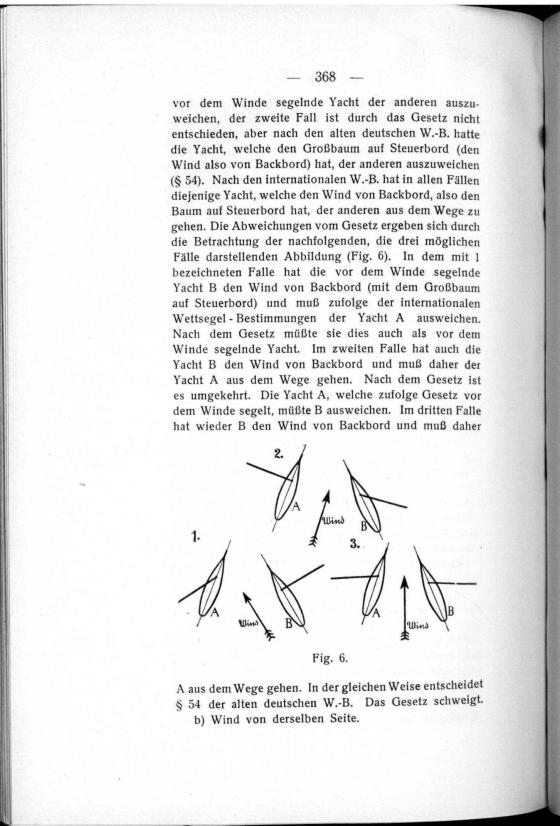 — 368 —

vor dem Winde segelnde Yacht der anderen auszuweichen, der zweite Fall ist durch das Gesetz nicht entschieden, aber nach den alten deutschen W.-B. hatte die Yacht, welche den Großbaum auf Steuerbord (den Wind also von Backbord) hat, der anderen auszuweichen (§ 54). Nach den internationalen W.-B. hat in allen Fällen diejenige Yacht, welche den Wind von Backbord, also den Baum auf Steuerbord hat, der anderen aus dem Wege zu gehen. Die Abweichungen vom Gesetz ergeben sich durch die Betrachtung der nachfolgenden, die drei möglichen Fälle darstellenden Abbildung (Fig. 6). In dem mit 1 bezeichneten Falle hat die vor dem Winde segelnde Yacht B den Wind von Backbord (mit dem Großbaum auf Steuerbord) und muß zufolge der internationalen Wettsegel-Bestimmungen der Yacht A ausweichen. Nach dem Gesetz müßte sie dies auch als vor dem Winde segelnde Yacht. Im zweiten Falle hat auch die Yacht B den Wind von Backbord und muß daher der Yacht A aus dem Wege gehen. Nach dem Gesetz ist es umgekehrt. Die Yacht A, welche zufolge Gesetz vor dem Winde segelt, müßte B ausweichen. Im dritten Falle hat wieder B den Wind von Backbord und muß daher

2.
A
Wind
B
1.
3.
A
Wind
B
A
Wind
B

Fig. 6.

A aus dem Wege gehen. In der gleichen Weise entscheidet § 54 der alten deutschen W.-B. Das Gesetz schweigt.

b) Wind von derselben Seite.